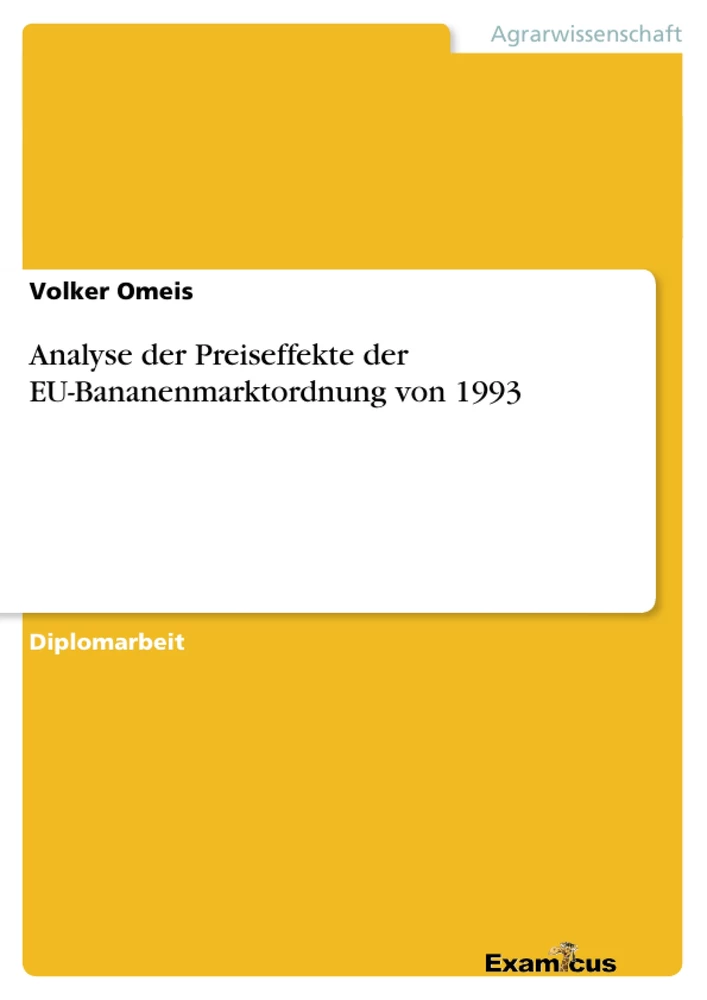 Agrarwissenschaft

Volker Omeis

Analyse der Preiseffekte der EU-Bananenmarktordnung von 1993

Diplomarbeit

Examicus